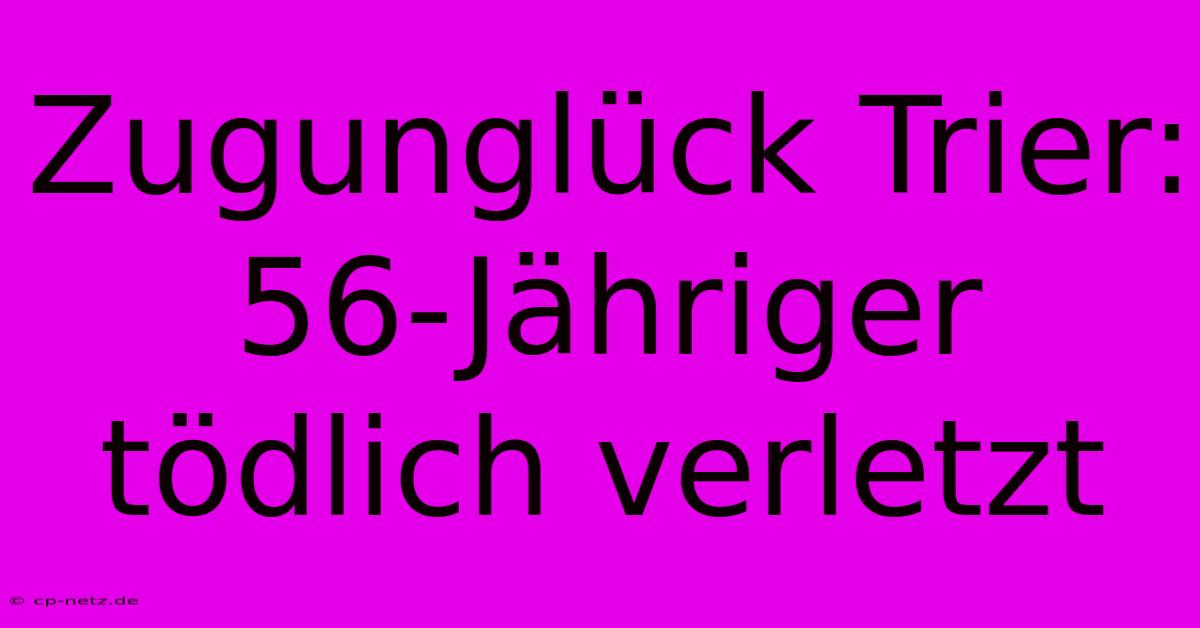 Zugunglück Trier: 56-Jähriger tödlich verletzt

© cp-netz.de